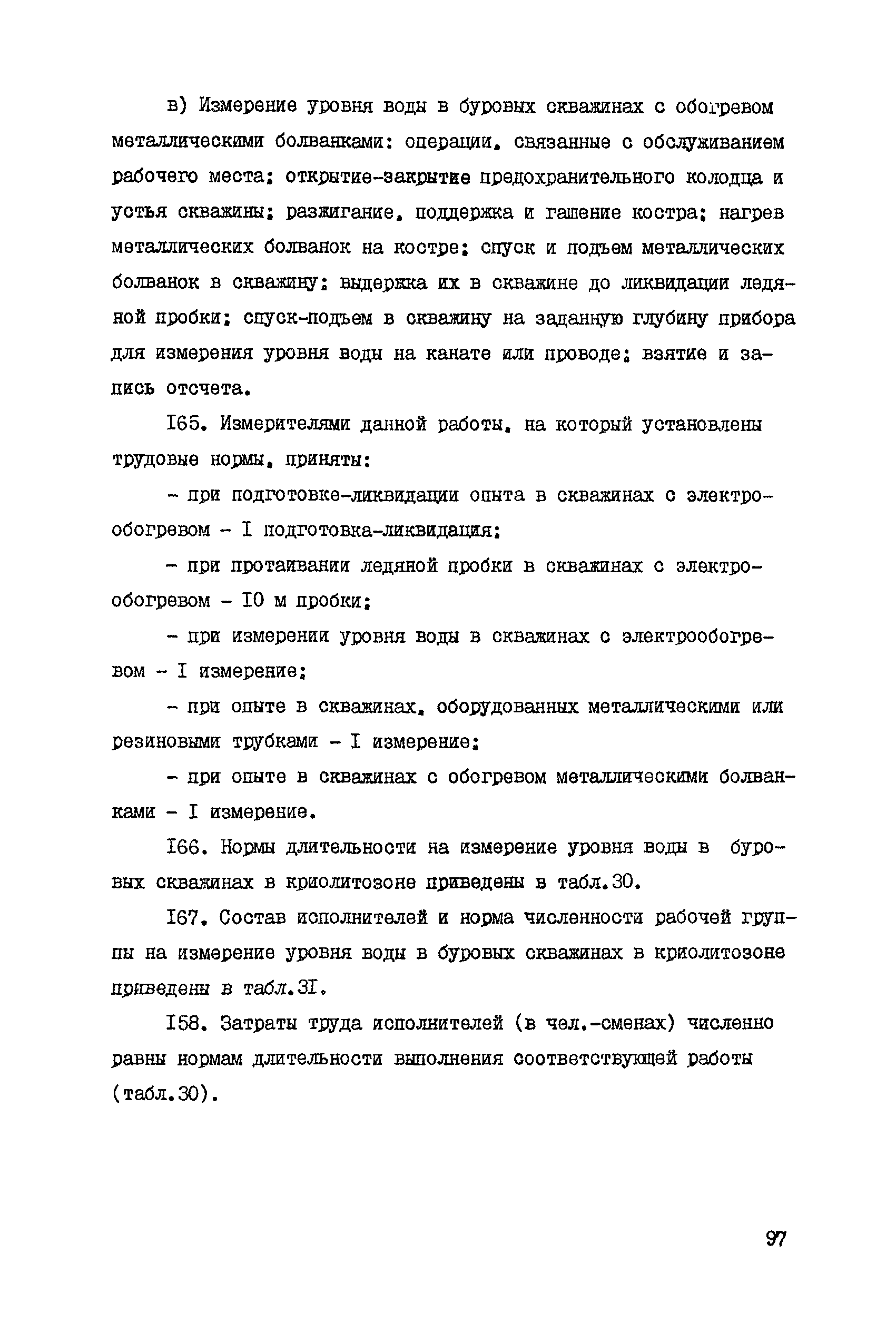 в) Измерение уровня воды в буровых скважинах с обогревом металлическими болванками: операции, связанные с обслуживанием рабочего места; открытие-закрытие предохранительного колодца и устья скважины; разжигание, поддержка и гашение костра; нагрев металлических болванок на костре; спуск и подъем металлических болванок в скважину; выдержка их в скважине до ликвидации ледяной пробки; спуск-подъем в скважину на заданную глубину прибора для измерения уровня воды на канате или проводе; взятие и запись отсчета.

I65. Измерителями данной работы, на который установлены трудовые нормы, приняты:

- при подготовке-ликвидации опыта в скважинах с электрообогревом - I подготовка-ликвидация;

- при протаивании ледяной пробки в скважинах с электрообогревом - I0 м пробки;

- при измерении уровня воды в скважинах с электрообогревом - I измерение;

- при опыте в скважинах, оборудованных металлическими или резиновыми трубками - I измерение;

- при опыте в скважинах с обогревом металлическими болванками - I измерение.

I66. Нормы длительности на измерение уровня воды в буровых скважинах в криолитозоне приведены в табл.30.

I67. Состав исполнителей и норма численности рабочей группы на измерение уровня воды в буровых скважинах в криолитозоне приведены в табл.3I.

I58. Затраты труда исполнителей (в чел.-сменах) численно равны нормам длительности выполнения соответствующей работы (табл.30).

97